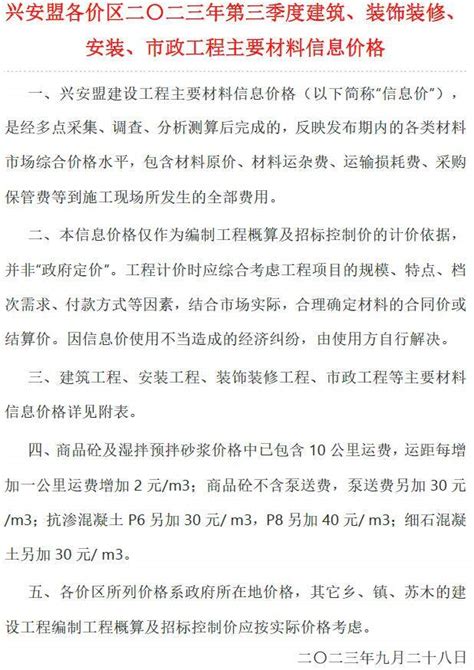 兴安盟各价区二〇二三年第三季度建筑、装饰装修、安装、市政工程主要材料信息价格

一、兴安盟建设工程主要材料信息价格（以下简称“信息价”），是经多点采集、调查、分析测算后完成的，反映发布期内的各类材料市场综合价格水平，包含材料原价、材料运杂费、运输损耗费、采购保管费等到施工现场所发生的全部费用。

二、本信息价格仅作为编制工程概算及招标控制价的计价依据，并非“政府定价”。工程计价时应综合考虑工程项目的规模、特点、档次需求、付款方式等因素，结合市场实际，合理确定材料的合同价或结算价。因信息价使用不当造成的经济纠纷，由使用方自行解决。

三、建筑工程、安装工程、装饰装修工程、市政工程等主要材料信息价格详见附表。

四、商品砼及湿拌预拌砂浆价格中已包含 10 公里运费，运距每增加一公里运费增加 2 元/m3；商品砼不含泵送费，泵送费另加 30 元/m3；抗渗混凝土 P6 另加 30 元/ m3，P8 另加 40 元/ m3；细石混凝土另加 30 元/ m3。

五、各价区所列价格系政府所在地价格，其它乡、镇、苏木的建设工程编制工程概算及招标控制价应按实际价格考虑。

二〇二三年九月二十八日